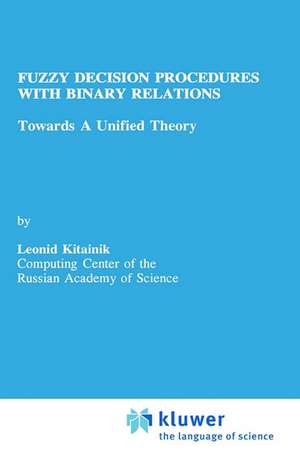 FUZZY DECISION PROCEDURES WITH BINARY RELATIONS

Towards A Unified Theory

by

Leonid Kitainik
Computing Center of the Russian Academy of Science

kluwer
the language of science